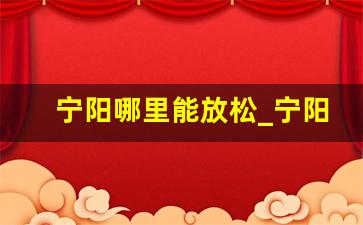 宁阳哪里能放松_宁阳